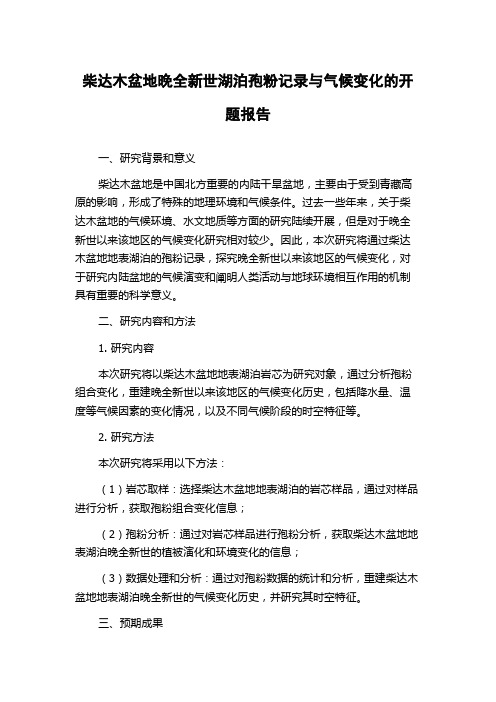 柴达木盆地晚全新世湖泊孢粉记录与气候变化的开题报告

一、研究背景和意义

柴达木盆地是中国北方重要的内陆干旱盆地，主要由于受到青藏高原的影响，形成了特殊的地理环境和气候条件。过去一些年来，关于柴达木盆地的气候环境、水文地质等方面的研究陆续开展，但是对于晚全新世以来该地区的气候变化研究相对较少。因此，本次研究将通过柴达木盆地地表湖泊的孢粉记录，探究晚全新世以来该地区的气候变化，对于研究内陆盆地的气候演变和阐明人类活动与地球环境相互作用的机制具有重要的科学意义。

二、研究内容和方法

1. 研究内容

本次研究将以柴达木盆地地表湖泊岩芯为研究对象，通过分析孢粉组合变化，重建晚全新世以来该地区的气候变化历史，包括降水量、温度等气候因素的变化情况，以及不同气候阶段的时空特征等。

2. 研究方法

本次研究将采用以下方法：

（1）岩芯取样：选择柴达木盆地地表湖泊的岩芯样品，通过对样品进行分析，获取孢粉组合变化信息；

（2）孢粉分析：通过对岩芯样品进行孢粉分析，获取柴达木盆地地表湖泊晚全新世的植被演化和环境变化的信息；

（3）数据处理和分析：通过对孢粉数据的统计和分析，重建柴达木盆地地表湖泊晚全新世的气候变化历史，并研究其时空特征。

三、预期成果